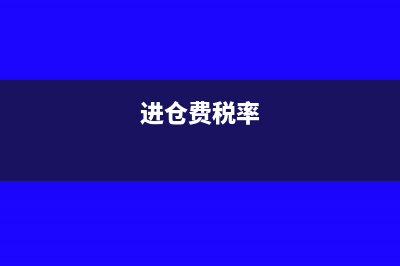 进仓费税率